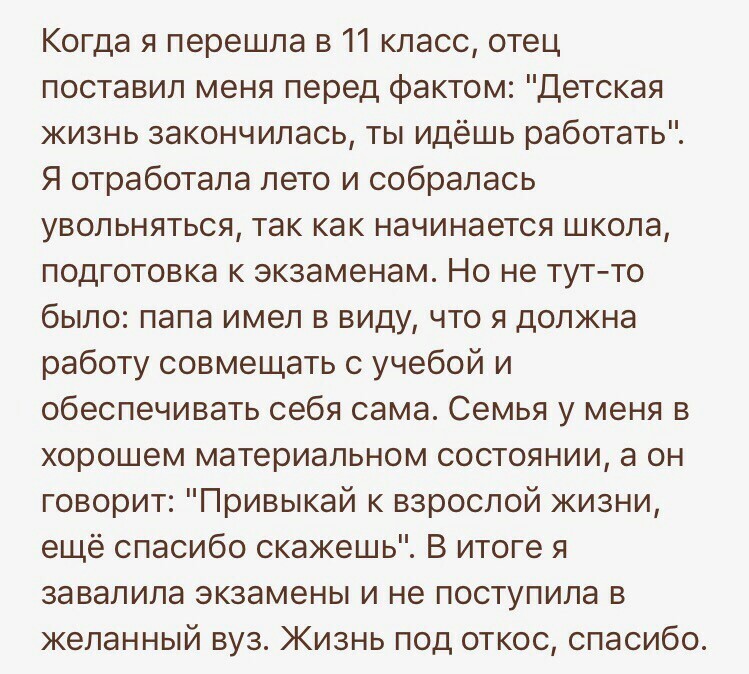 Когда я перешла в 11 класс, отец поставил меня перед фактом: "Детская жизнь закончилась, ты идёшь работать". Я отработала лето и собралась увольняться, так как начинается школа, подготовка к экзаменам. Но не тут-то было: папа имел в виду, что я должна работу совмещать с учебой и обеспечивать себя сама. Семья у меня в хорошем материальном состоянии, а он говорит: "Привыкай к взрослой жизни, ещё спасибо скажешь". В итоге я завалила экзамены и не поступила в желанный вуз. Жизнь под откос, спасибо.